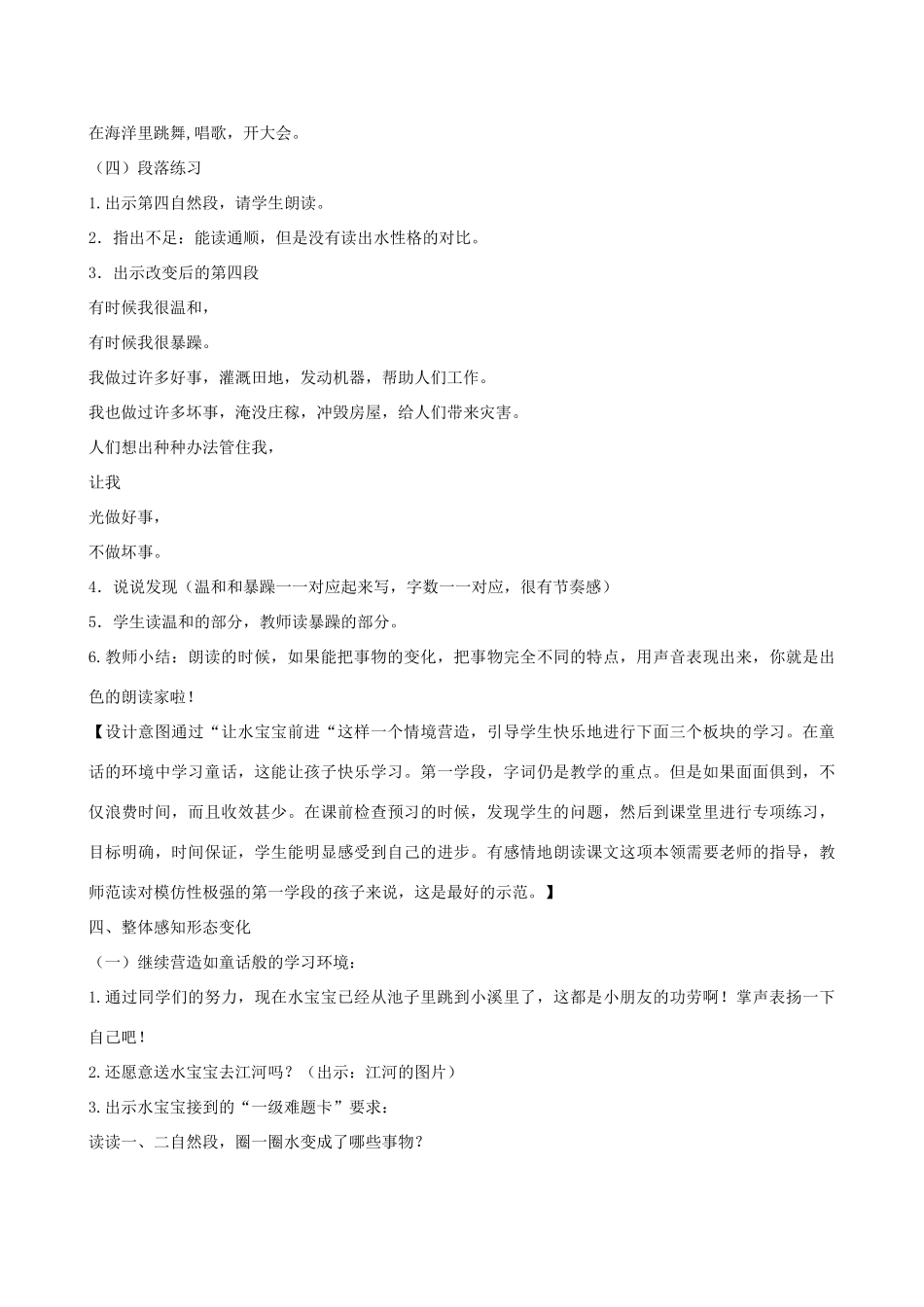 在海洋里跳舞,唱歌，开大会。

（四）段落练习

1.出示第四自然段，请学生朗读。

2．指出不足：能读通顺，但是没有读出水性格的对比。

3．出示改变后的第四段

有时候我很温和，

有时候我很暴躁。

我做过许多好事，灌溉田地，发动机器，帮助人们工作。

我也做过许多坏事，淹没庄稼，冲毁房屋，给人们带来灾害。

人们想出种种办法管住我，

让我

光做好事，

不做坏事。

4．说说发现（温和和暴躁一一对应起来写，字数一一对应，很有节奏感）

5．学生读温和的部分，教师读暴躁的部分。

6.教师小结：朗读的时候，如果能把事物的变化，把事物完全不同的特点，用声音表现出来，你就是出色的朗读家啦！

【设计意图通过“让水宝宝前进“这样一个情境营造，引导学生快乐地进行下面三个板块的学习。在童话的环境中学习童话，这能让孩子快乐学习。第一学段，字词仍是教学的重点。但是如果面面俱到，不仅浪费时间，而且收效甚少。在课前检查预习的时候，发现学生的问题，然后到课堂里进行专项练习，目标明确，时间保证，学生能明显感受到自己的进步。有感情地朗读课文这项本领需要老师的指导，教师范读对模仿性极强的第一学段的孩子来说，这是最好的示范。】

四、整体感知形态变化

（一）继续营造如童话般的学习环境：

1.通过同学们的努力，现在水宝宝已经从池子里跳到小溪里了，这都是小朋友的功劳啊！掌声表扬一下自己吧！

2.还愿意送水宝宝去江河吗？（出示：江河的图片）

3.出示水宝宝接到的“一级难题卡”要求：

读读一、二自然段，圈一圈水变成了哪些事物？